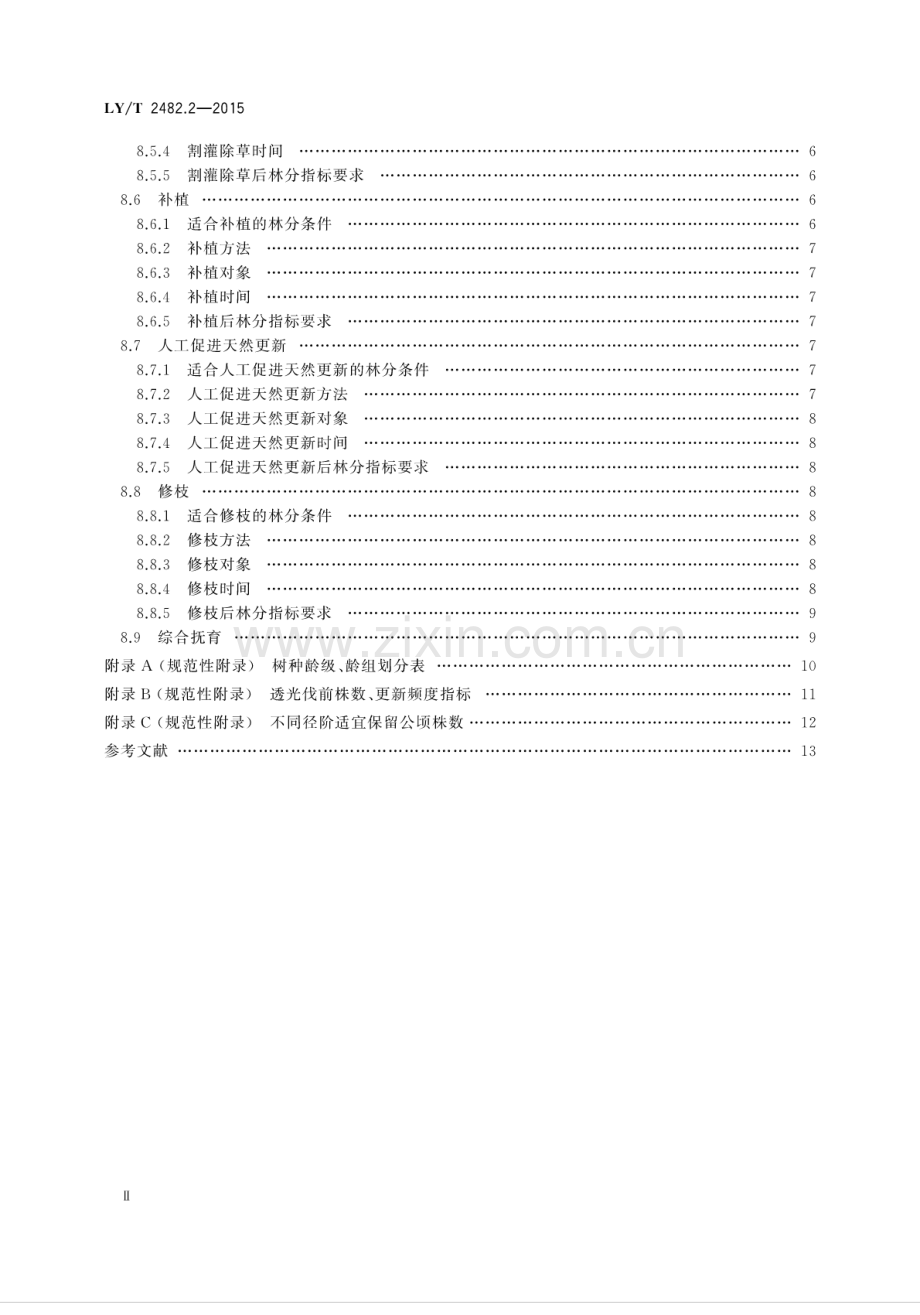 LY/T 2482.2—2015

8.5.4 割灌除草时间 6
8.5.5 割灌除草后林分指标要求 6
8.6 补植 6
8.6.1 适合补植的林分条件 6
8.6.2 补植方法 7
8.6.3 补植对象 7
8.6.4 补植时间 7
8.6.5 补植后林分指标要求 7
8.7 人工促进天然更新 7
8.7.1 适合人工促进天然更新的林分条件 7
8.7.2 人工促进天然更新方法 7
8.7.3 人工促进天然更新对象 8
8.7.4 人工促进天然更新时间 8
8.7.5 人工促进天然更新后林分指标要求 8
8.8 修枝 8
8.8.1 适合修枝的林分条件 8
8.8.2 修枝方法 8
8.8.3 修枝对象 8
8.8.4 修枝时间 8
8.8.5 修枝后林分指标要求 9
8.9 综合抚育 9
附录A(规范性附录) 树种龄级、龄组划分表 10
附录B(规范性附录) 透光伐前株数、更新频度指标 11
附录C(规范性附录) 不同径阶适宜保留公顷株数 12
参考文献 13

II

www.zixin.com.cn